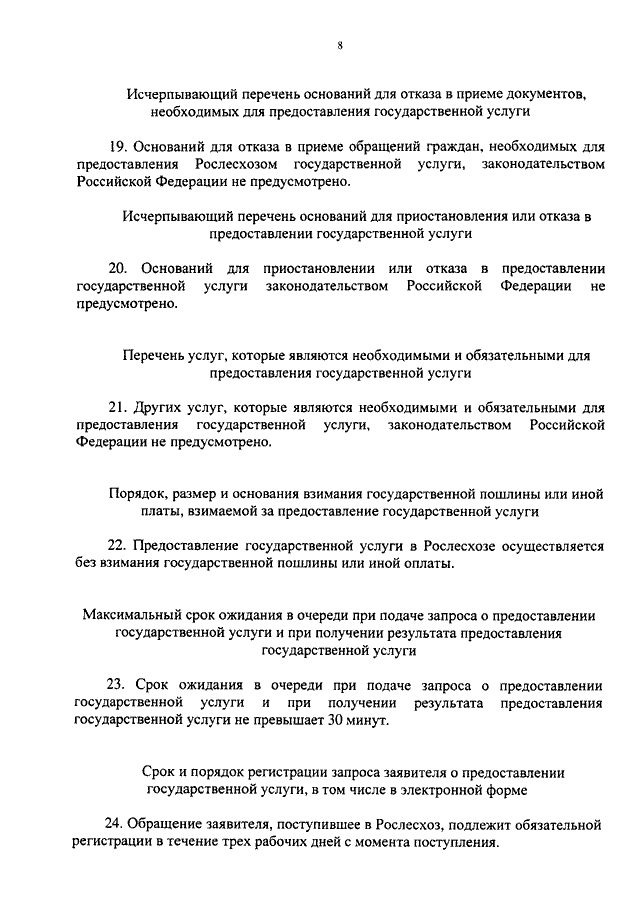 8

Исчерпывающий перечень оснований для отказа в приеме документов, необходимых для предоставления государственной услуги

19. Оснований для отказа в приеме обращений граждан, необходимых для предоставления Рослесхозом государственной услуги, законодательством Российской Федерации не предусмотрено.

Исчерпывающий перечень оснований для приостановления или отказа в предоставлении государственной услуги

20. Оснований для приостановлении или отказа в предоставлении государственной услуги законодательством Российской Федерации не предусмотрено.

Перечень услуг, которые являются необходимыми и обязательными для предоставления государственной услуги

21. Других услуг, которые являются необходимыми и обязательными для предоставления государственной услуги, законодательством Российской Федерации не предусмотрено.

Порядок, размер и основания взимания государственной пошлины или иной платы, взимаемой за предоставление государственной услуги

22. Предоставление государственной услуги в Рослесхозе осуществляется без взимания государственной пошлины или иной оплаты.

Максимальный срок ожидания в очереди при подаче запроса о предоставлении государственной услуги и при получении результата предоставления государственной услуги

23. Срок ожидания в очереди при подаче запроса о предоставлении государственной услуги и при получении результата предоставления государственной услуги не превышает 30 минут.

Срок и порядок регистрации запроса заявителя о предоставлении государственной услуги, в том числе в электронной форме

24. Обращение заявителя, поступившее в Рослесхоз, подлежит обязательной регистрации в течение трех рабочих дней с момента поступления.